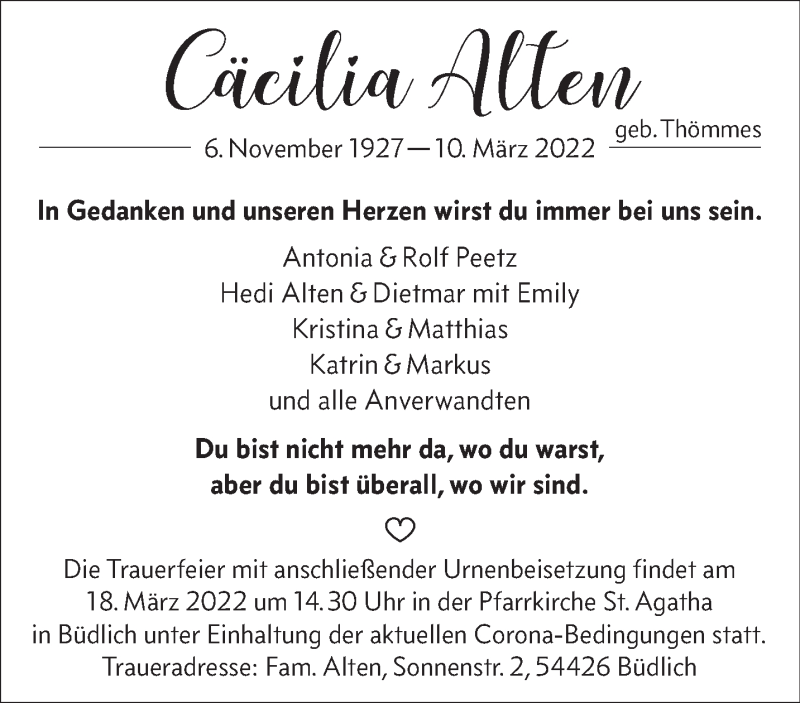 Cäcilia Alten

geb. Thömmes

6. November 1927 — 10. März 2022

In Gedanken und unseren Herzen wirst du immer bei uns sein.

Antonia & Rolf Peetz
Hedi Alten & Dietmar mit Emily
Kristina & Matthias
Katrin & Markus
und alle Anverwandten

Du bist nicht mehr da, wo du warst,
aber du bist überall, wo wir sind.

Die Trauerfeier mit anschließender Urnenbeisetzung findet am 18. März 2022 um 14.30 Uhr in der Pfarrkirche St. Agatha in Büdlich unter Einhaltung der aktuellen Corona-Bedingungen statt.
Traueradresse: Fam. Alten, Sonnenstr. 2, 54426 Büdlich